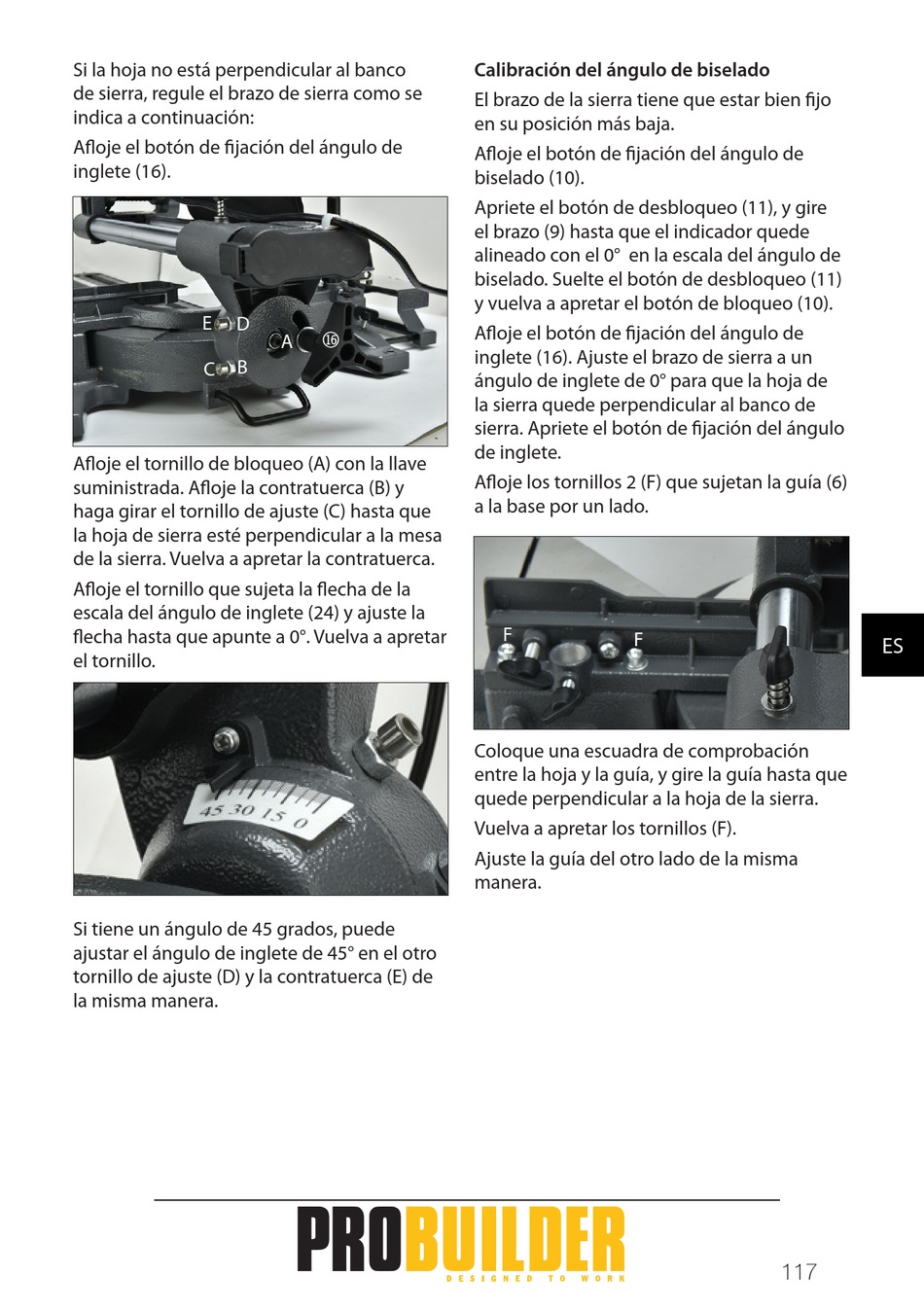 Si la hoja no está perpendicular al banco de sierra, regule el brazo de sierra como se indica a continuación:

Afloje el botón de fijación del ángulo de inglete (16).

E D
A ⑯
C B

Afloje el tornillo de bloqueo (A) con la llave suministrada. Afloje la contratuerca (B) y haga girar el tornillo de ajuste (C) hasta que la hoja de sierra esté perpendicular a la mesa de la sierra. Vuelva a apretar la contratuerca.

Afloje el tornillo que sujeta la flecha de la escala del ángulo de inglete (24) y ajuste la flecha hasta que apunte a 0°. Vuelva a apretar el tornillo.

45 30 15 0

Si tiene un ángulo de 45 grados, puede ajustar el ángulo de inglete de 45° en el otro tornillo de ajuste (D) y la contratuerca (E) de la misma manera.

**Calibración del ángulo de biselado**

El brazo de la sierra tiene que estar bien fijo en su posición más baja.

Afloje el botón de fijación del ángulo de biselado (10).

Apriete el botón de desbloqueo (11), y gire el brazo (9) hasta que el indicador quede alineado con el 0° en la escala del ángulo de biselado. Suelte el botón de desbloqueo (11) y vuelva a apretar el botón de bloqueo (10).

Afloje el botón de fijación del ángulo de inglete (16). Ajuste el brazo de sierra a un ángulo de inglete de 0° para que la hoja de la sierra quede perpendicular al banco de sierra. Apriete el botón de fijación del ángulo de inglete.

Afloje los tornillos 2 (F) que sujetan la guía (6) a la base por un lado.

F F

Coloque una escuadra de comprobación entre la hoja y la guía, y gire la guía hasta que quede perpendicular a la hoja de la sierra.

Vuelva a apretar los tornillos (F).

Ajuste la guía del otro lado de la misma manera.

ES

PROBUILDER
DESIGNED TO WORK

117